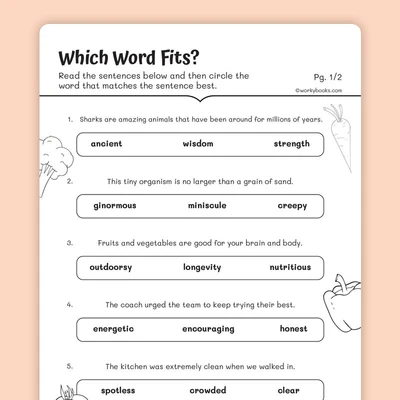 Which Word Fits?

Read the sentences below and then circle the word that matches the sentence best.

Pg. 1/2

©workybooks.com

1. Sharks are amazing animals that have been around for millions of years.

ancient wisdom strength

2. This tiny organism is no larger than a grain of sand.

ginormous miniscule creepy

3. Fruits and vegetables are good for your brain and body.

outdoorsy longevity nutritious

4. The coach urged the team to keep trying their best.

energetic encouraging honest

5. The kitchen was extremely clean when we walked in.

spotless crowded clear